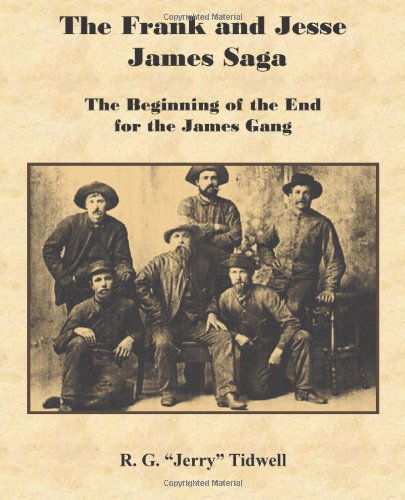 Copyrighted Material

The Frank and Jesse James Saga

The Beginning of the End for the James Gang

R. G. "Jerry" Tidwell

Copyrighted Material